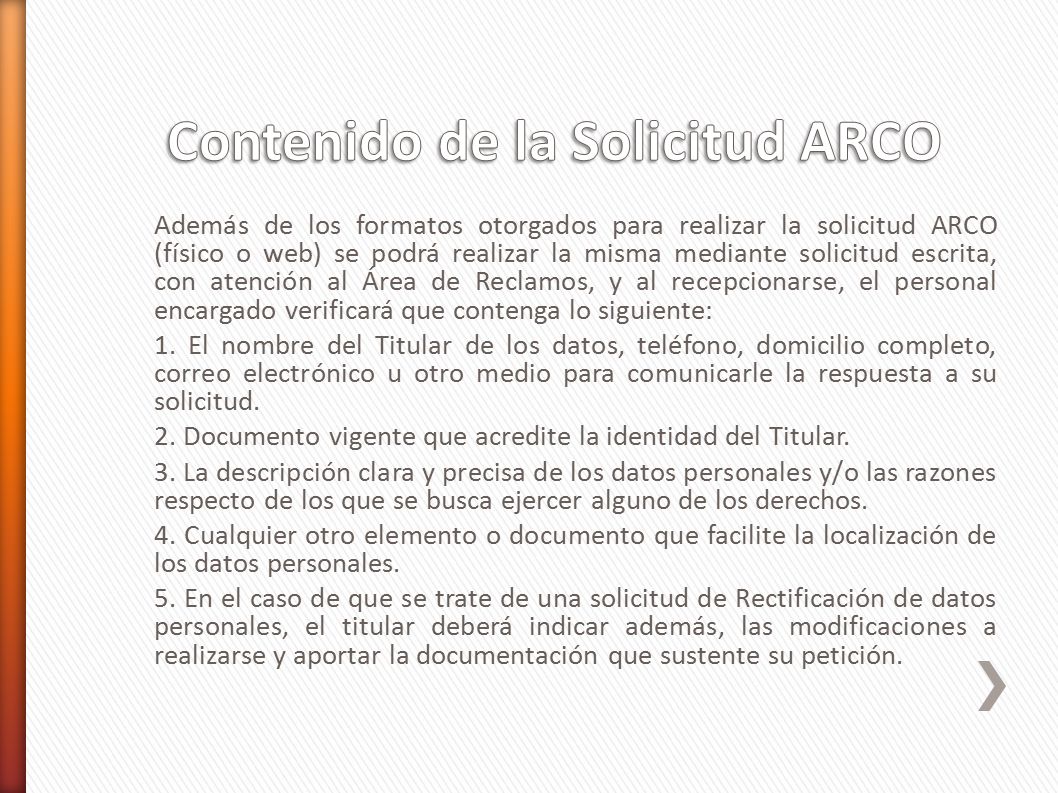 Contenido de la Solicitud ARCO

Además de los formatos otorgados para realizar la solicitud ARCO (físico o web) se podrá realizar la misma mediante solicitud escrita, con atención al Área de Reclamos, y al recepcionarse, el personal encargado verificará que contenga lo siguiente:

1. El nombre del Titular de los datos, teléfono, domicilio completo, correo electrónico u otro medio para comunicarle la respuesta a su solicitud.

2. Documento vigente que acredite la identidad del Titular.

3. La descripción clara y precisa de los datos personales y/o las razones respecto de los que se busca ejercer alguno de los derechos.

4. Cualquier otro elemento o documento que facilite la localización de los datos personales.

5. En el caso de que se trate de una solicitud de Rectificación de datos personales, el titular deberá indicar además, las modificaciones a realizarse y aportar la documentación que sustente su petición.